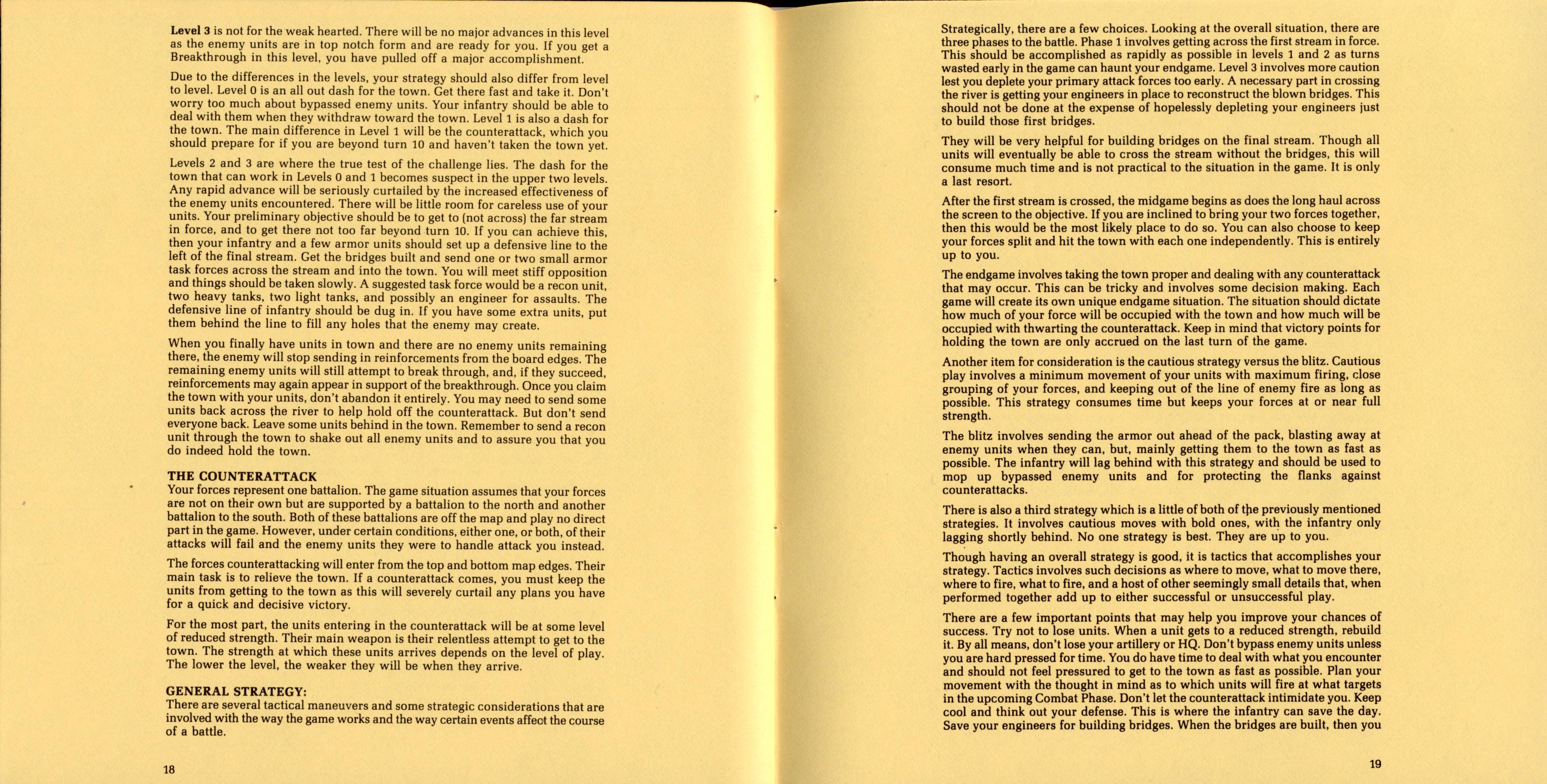 Level 3 is not for the weak hearted. There will be no major advances in this level as the enemy units are in top notch form and are ready for you. If you get a Breakthrough in this level, you have pulled off a major accomplishment.

Due to the differences in the levels, your strategy should also differ from level to level. Level 0 is an all out dash for the town. Get there fast and take it. Don't worry too much about bypassed enemy units. Your infantry should be able to deal with them when they withdraw toward the town. Level 1 is also a dash for the town. The main difference in Level 1 will be the counterattack, which you should prepare for if you are beyond turn 10 and haven't taken the town yet.

Levels 2 and 3 are where the true test of the challenge lies. The dash for the town that can work in Levels 0 and 1 becomes suspect in the upper two levels. Any rapid advance will be seriously curtailed by the increased effectiveness of the enemy units encountered. There will be little room for careless use of your units. Your preliminary objective should be to get to (not across) the far stream in force, and to get there not too far beyond turn 10. If you can achieve this, then your infantry and a few armor units should set up a defensive line to the left of the final stream. Get the bridges built and send one or two small armor task forces across the stream and into the town. You will meet stiff opposition and things should be taken slowly. A suggested task force would be a recon unit, two heavy tanks, two light tanks, and possibly an engineer for assaults. The defensive line of infantry should be dug in. If you have some extra units, put them behind the line to fill any holes that the enemy may create.

When you finally have units in town and there are no enemy units remaining there, the enemy will stop sending in reinforcements from the board edges. The remaining enemy units will still attempt to break through, and, if they succeed, reinforcements may again appear in support of the breakthrough. Once you claim the town with your units, don't abandon it entirely. You may need to send some units back across the river to help hold off the counterattack. But don't send everyone back. Leave some units behind in the town. Remember to send a recon unit through the town to shake out all enemy units and to assure you that you do indeed hold the town.

THE COUNTERATTACK
Your forces represent one battalion. The game situation assumes that your forces are not on their own but are supported by a battalion to the north and another battalion to the south. Both of these battalions are off the map and play no direct part in the game. However, under certain conditions, either one, or both, of their attacks will fail and the enemy units they were to handle attack you instead.

The forces counterattacking will enter from the top and bottom map edges. Their main task is to relieve the town. If a counterattack comes, you must keep the units from getting to the town as this will severely curtail any plans you have for a quick and decisive victory.

For the most part, the units entering in the counterattack will be at some level of reduced strength. Their main weapon is their relentless attempt to get to the town. The strength at which these units arrives depends on the level of play. The lower the level, the weaker they will be when they arrive.

GENERAL STRATEGY:
There are several tactical maneuvers and some strategic considerations that are involved with the way the game works and the way certain events affect the course of a battle.

18

Strategically, there are a few choices. Looking at the overall situation, there are three phases to the battle. Phase 1 involves getting across the first stream in force. This should be accomplished as rapidly as possible in levels 1 and 2 as turns wasted early in the game can haunt your endgame. Level 3 involves more caution lest you deplete your primary attack forces too early. A necessary part in crossing the river is getting your engineers in place to reconstruct the blown bridges. This should not be done at the expense of hopelessly depleting your engineers just to build those first bridges.

They will be very helpful for building bridges on the final stream. Though all units will eventually be able to cross the stream without the bridges, this will consume much time and is not practical to the situation in the game. It is only a last resort.

After the first stream is crossed, the midgame begins as does the long haul across the screen to the objective. If you are inclined to bring your two forces together, then this would be the most likely place to do so. You can also choose to keep your forces split and hit the town with each one independently. This is entirely up to you.

The endgame involves taking the town proper and dealing with any counterattack that may occur. This can be tricky and involves some decision making. Each game will create its own unique endgame situation. The situation should dictate how much of your force will be occupied with the town and how much will be occupied with thwarting the counterattack. Keep in mind that victory points for holding the town are only accrued on the last turn of the game.

Another item for consideration is the cautious strategy versus the blitz. Cautious play involves a minimum movement of your units with maximum firing, close grouping of your forces, and keeping out of the line of enemy fire as long as possible. This strategy consumes time but keeps your forces at or near full strength.

The blitz involves sending the armor out ahead of the pack, blasting away at enemy units when they can, but, mainly getting them to the town as fast as possible. The infantry will lag behind with this strategy and should be used to mop up bypassed enemy units and for protecting the flanks against counterattacks.

There is also a third strategy which is a little of both of the previously mentioned strategies. It involves cautious moves with bold ones, with the infantry only lagging shortly behind. No one strategy is best. They are up to you.

Though having an overall strategy is good, it is tactics that accomplishes your strategy. Tactics involves such decisions as where to move, what to move there, where to fire, what to fire, and a host of other seemingly small details that, when performed together add up to either successful or unsuccessful play.

There are a few important points that may help you improve your chances of success. Try not to lose units. When a unit gets to a reduced strength, rebuild it. By all means, don't lose your artillery or HQ. Don't bypass enemy units unless you are hard pressed for time. You do have time to deal with what you encounter and should not feel pressured to get to the town as fast as possible. Plan your movement with the thought in mind as to which units will fire at what targets in the upcoming Combat Phase. Don't let the counterattack intimidate you. Keep cool and think out your defense. This is where the infantry can save the day. Save your engineers for building bridges. When the bridges are built, then you

19